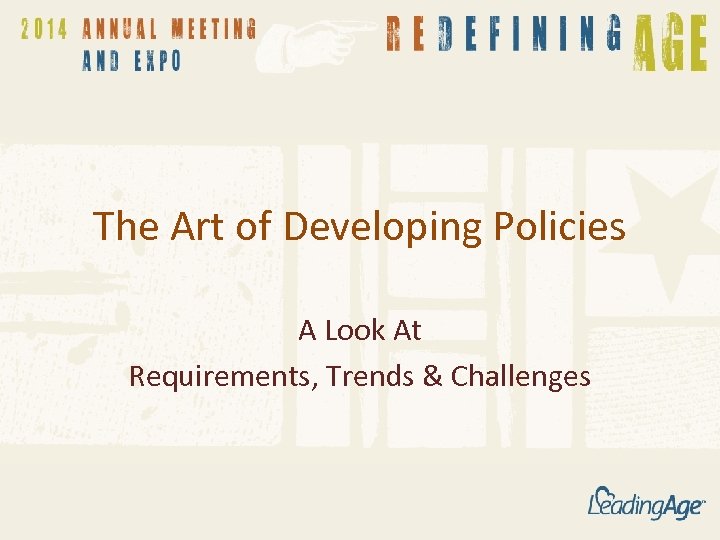 2014 ANNUAL MEETING AND EXPO

REDEFINING AGE

The Art of Developing Policies

A Look At
Requirements, Trends & Challenges

LeadingAge